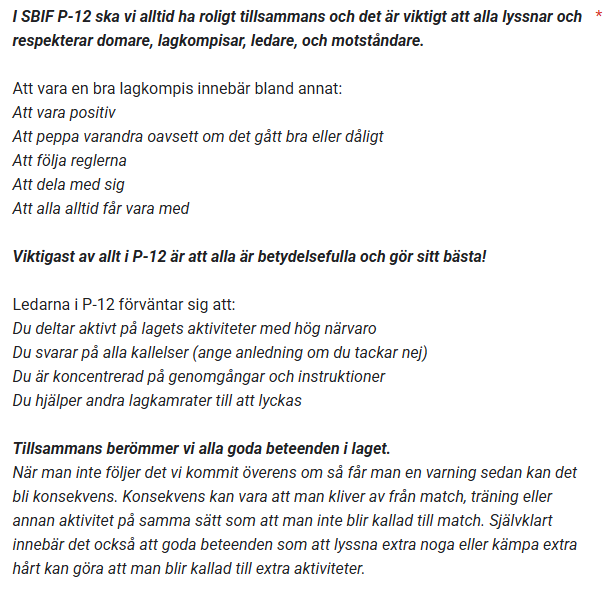 I SBIF P-12 ska vi alltid ha roligt tillsammans och det är viktigt att alla lyssnar och respekterar domare, lagkompisar, ledare, och motståndare. *

Att vara en bra lagkompis innebär bland annat:
Att vara positiv
Att peppa varandra oavsett om det gått bra eller dåligt
Att följa reglerna
Att dela med sig
Att alla alltid får vara med

Viktigast av allt i P-12 är att alla är betydelsefulla och gör sitt bästa!

Ledarna i P-12 förväntar sig att:
Du deltar aktivt på lagets aktiviteter med hög närvaro
Du svarar på alla kallelser (ange anledning om du tackar nej)
Du är koncentrerad på genomgångar och instruktioner
Du hjälper andra lagkamrater till att lyckas

Tillsammans berömmer vi alla goda beteenden i laget.
När man inte följer det vi kommit överens om så får man en varning sedan kan det bli konsekvens. Konsekvens kan vara att man kliver av från match, träning eller annan aktivitet på samma sätt som att man inte blir kallad till match. Självklart innebär det också att goda beteenden som att lyssna extra noga eller kämpa extra hårt kan göra att man blir kallad till extra aktiviteter.